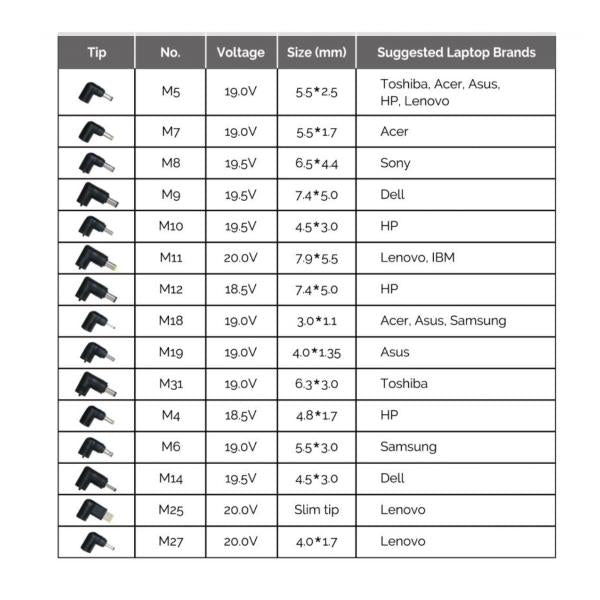 | Tip | No. | Voltage | Size (mm) | Suggested Laptop Brands |
|---|---|---|---|---|
| | M5 | 19.0V | 5.5*2.5 | Toshiba, Acer, Asus, HP, Lenovo |
| | M7 | 19.0V | 5.5*1.7 | Acer |
| | M8 | 19.5V | 6.5*4.4 | Sony |
| | M9 | 19.5V | 7.4*5.0 | Dell |
| | M10 | 19.5V | 4.5*3.0 | HP |
| | M11 | 20.0V | 7.9*5.5 | Lenovo, IBM |
| | M12 | 18.5V | 7.4*5.0 | HP |
| | M18 | 19.0V | 3.0*1.1 | Acer, Asus, Samsung |
| | M19 | 19.0V | 4.0*1.35 | Asus |
| | M31 | 19.0V | 6.3*3.0 | Toshiba |
| | M4 | 18.5V | 4.8*1.7 | HP |
| | M6 | 19.0V | 5.5*3.0 | Samsung |
| | M14 | 19.5V | 4.5*3.0 | Dell |
| | M25 | 20.0V | Slim tip | Lenovo |
| | M27 | 20.0V | 4.0*1.7 | Lenovo |